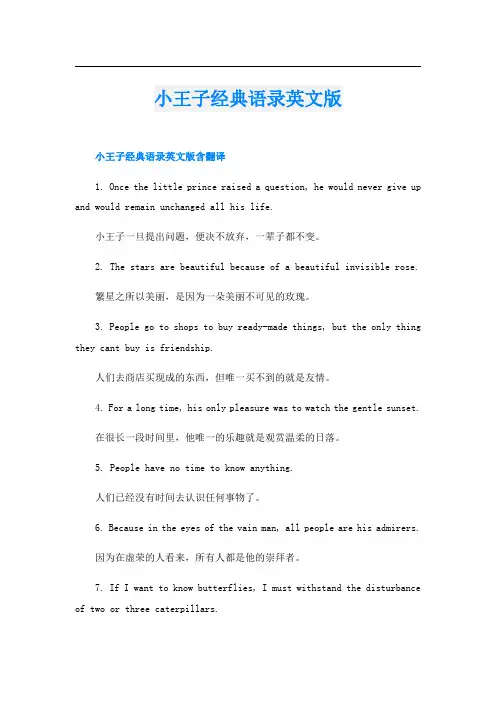 小王子经典语录英文版

小王子经典语录英文版含翻译

1. Once the little prince raised a question, he would never give up and would remain unchanged all his life.

小王子一旦提出问题，便决不放弃，一辈子都不变。

2. The stars are beautiful because of a beautiful invisible rose.

繁星之所以美丽，是因为一朵美丽不可见的玫瑰。

3. People go to shops to buy ready-made things, but the only thing they cant buy is friendship.

人们去商店买现成的东西，但唯一买不到的就是友情。

4. For a long time, his only pleasure was to watch the gentle sunset.

在很长一段时间里，他唯一的乐趣就是观赏温柔的日落。

5. People have no time to know anything.

人们已经没有时间去认识任何事物了。

6. Because in the eyes of the vain man, all people are his admirers.

因为在虚荣的人看来，所有人都是他的崇拜者。

7. If I want to know butterflies, I must withstand the disturbance of two or three caterpillars.